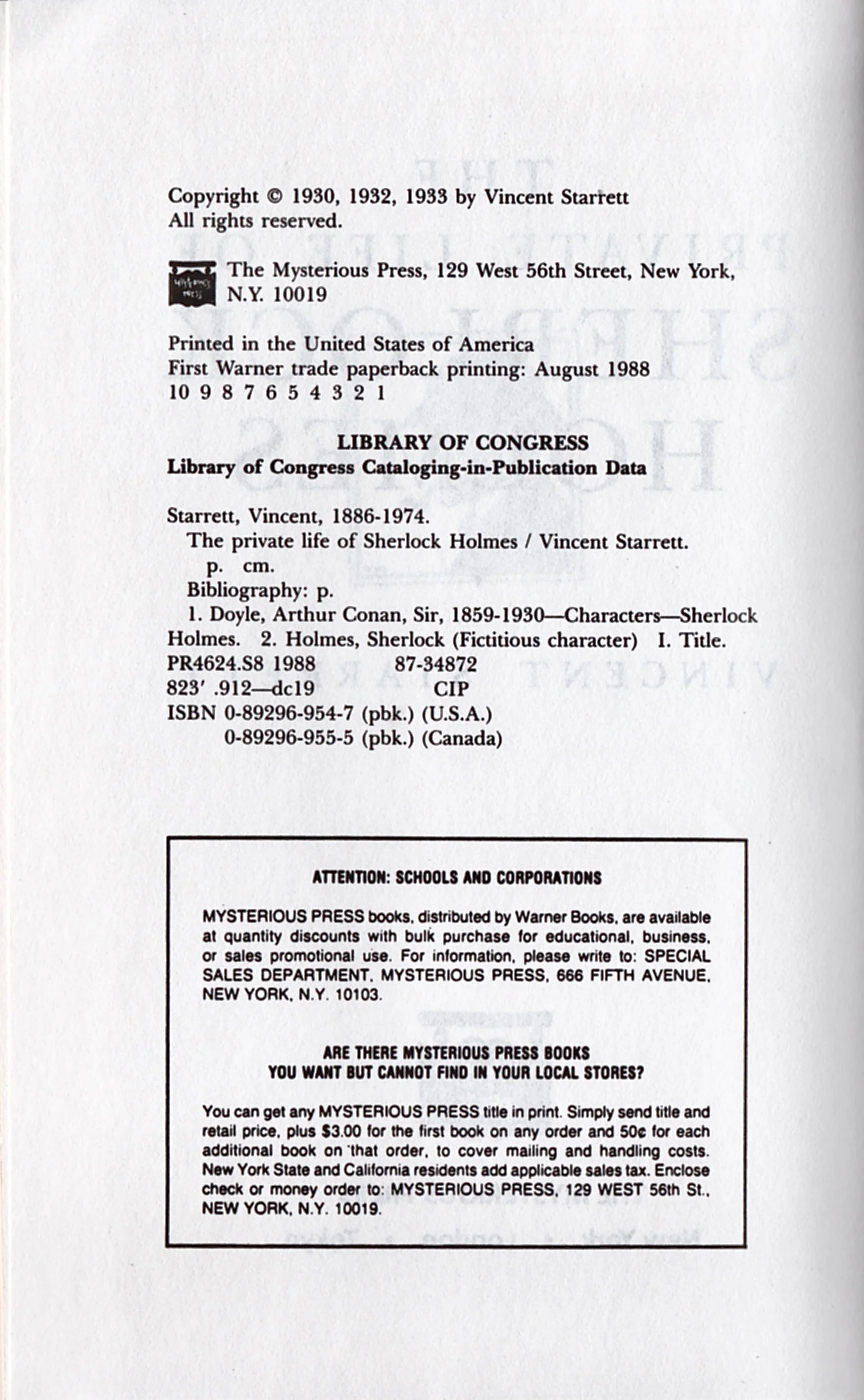 Copyright © 1930, 1932, 1933 by Vincent Starrett
All rights reserved.

The Mysterious Press, 129 West 56th Street, New York, N.Y. 10019

Printed in the United States of America
First Warner trade paperback printing: August 1988
10 9 8 7 6 5 4 3 2 1

LIBRARY OF CONGRESS
Library of Congress Cataloging-in-Publication Data

Starrett, Vincent, 1886-1974.
The private life of Sherlock Holmes / Vincent Starrett.
p. cm.
Bibliography: p.
1. Doyle, Arthur Conan, Sir, 1859-1930—Characters—Sherlock Holmes. 2. Holmes, Sherlock (Fictitious character) I. Title.
PR4624.S8 1988 87-34872
823' .912—dc19 CIP
ISBN 0-89296-954-7 (pbk.) (U.S.A.)
0-89296-955-5 (pbk.) (Canada)

ATTENTION: SCHOOLS AND CORPORATIONS

MYSTERIOUS PRESS books, distributed by Warner Books, are available at quantity discounts with bulk purchase for educational, business, or sales promotional use. For information, please write to: SPECIAL SALES DEPARTMENT, MYSTERIOUS PRESS, 666 FIFTH AVENUE, NEW YORK, N.Y. 10103.

ARE THERE MYSTERIOUS PRESS BOOKS
YOU WANT BUT CANNOT FIND IN YOUR LOCAL STORES?

You can get any MYSTERIOUS PRESS title in print. Simply send title and retail price, plus $3.00 for the first book on any order and 50¢ for each additional book on that order, to cover mailing and handling costs. New York State and California residents add applicable sales tax. Enclose check or money order to: MYSTERIOUS PRESS, 129 WEST 56th St., NEW YORK, N.Y. 10019.